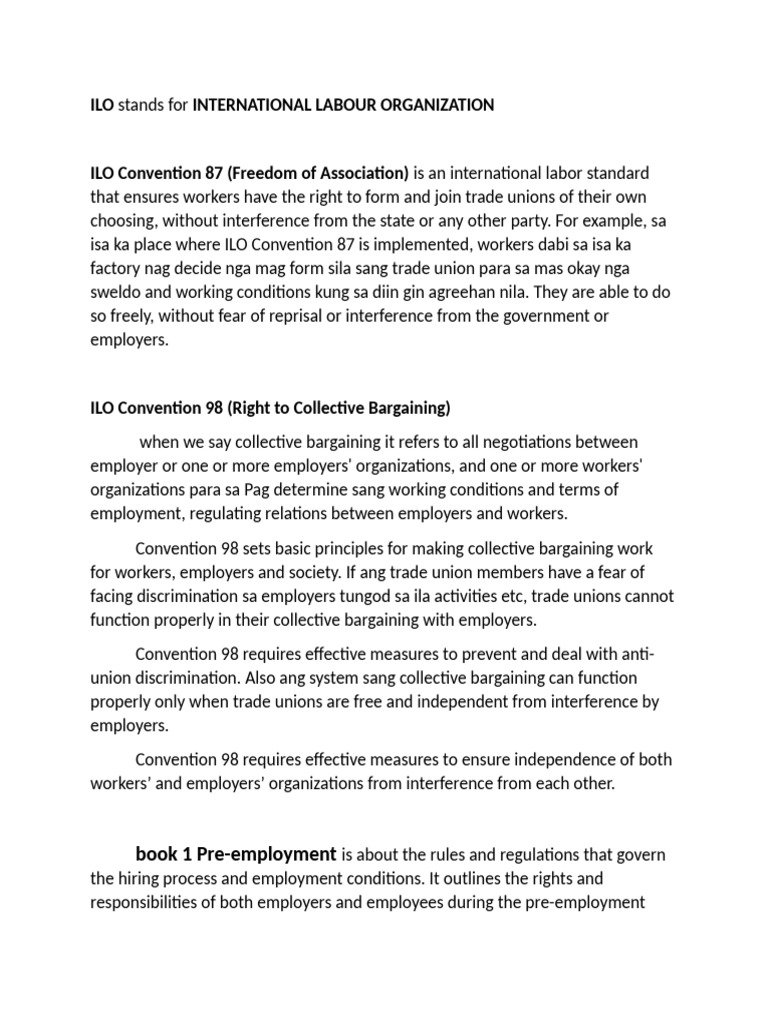 ILO stands for INTERNATIONAL LABOUR ORGANIZATION

ILO Convention 87 (Freedom of Association) is an international labor standard that ensures workers have the right to form and join trade unions of their own choosing, without interference from the state or any other party. For example, sa isa ka place where ILO Convention 87 is implemented, workers dabi sa isa ka factory nag decide nga mag form sila sang trade union para sa mas okay nga sweldo and working conditions kung sa diin gin agreehan nila. They are able to do so freely, without fear of reprisal or interference from the government or employers.

ILO Convention 98 (Right to Collective Bargaining)

when we say collective bargaining it refers to all negotiations between employer or one or more employers' organizations, and one or more workers' organizations para sa Pag determine sang working conditions and terms of employment, regulating relations between employers and workers.

Convention 98 sets basic principles for making collective bargaining work for workers, employers and society. If ang trade union members have a fear of facing discrimination sa employers tungod sa ila activities etc, trade unions cannot function properly in their collective bargaining with employers.

Convention 98 requires effective measures to prevent and deal with anti-union discrimination. Also ang system sang collective bargaining can function properly only when trade unions are free and independent from interference by employers.

Convention 98 requires effective measures to ensure independence of both workers' and employers' organizations from interference from each other.

book 1 Pre-employment is about the rules and regulations that govern the hiring process and employment conditions. It outlines the rights and responsibilities of both employers and employees during the pre-employment